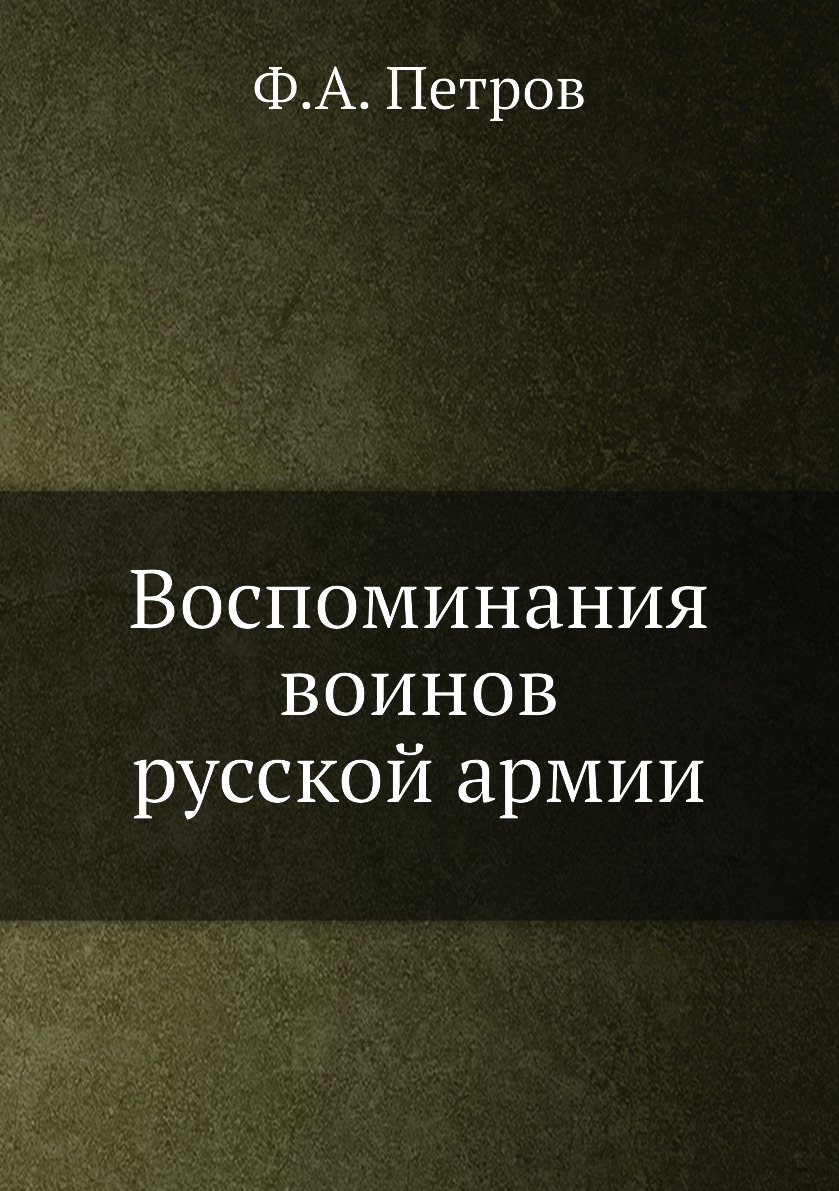 Ф.А. Петров

Воспоминания воинов русской армии